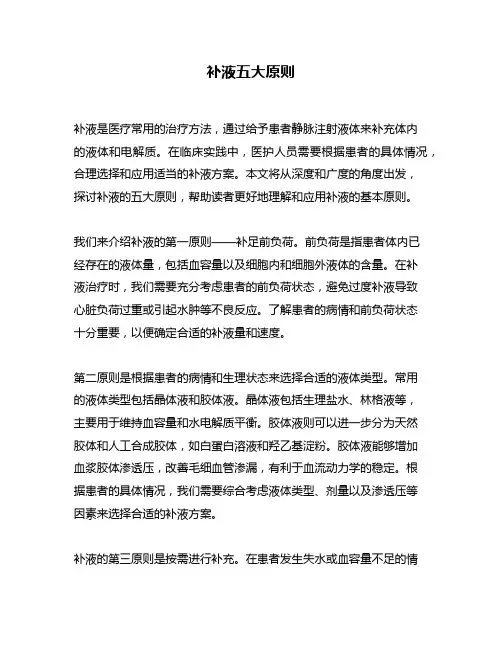 补液五大原则

补液是医疗常用的治疗方法，通过给予患者静脉注射液体来补充体内的液体和电解质。在临床实践中，医护人员需要根据患者的具体情况，合理选择和应用适当的补液方案。本文将从深度和广度的角度出发，探讨补液的五大原则，帮助读者更好地理解和应用补液的基本原则。

我们来介绍补液的第一原则——补足前负荷。前负荷是指患者体内已经存在的液体量，包括血容量以及细胞内和细胞外液体的含量。在补液治疗时，我们需要充分考虑患者的前负荷状态，避免过度补液导致心脏负荷过重或引起水肿等不良反应。了解患者的病情和前负荷状态十分重要，以便确定合适的补液量和速度。

第二原则是根据患者的病情和生理状态来选择合适的液体类型。常用的液体类型包括晶体液和胶体液。晶体液包括生理盐水、林格液等，主要用于维持血容量和水电解质平衡。胶体液则可以进一步分为天然胶体和人工合成胶体，如白蛋白溶液和羟乙基淀粉。胶体液能够增加血浆胶体渗透压，改善毛细血管渗漏，有利于血流动力学的稳定。根据患者的具体情况，我们需要综合考虑液体类型、剂量以及渗透压等因素来选择合适的补液方案。

补液的第三原则是按需进行补充。在患者发生失水或血容量不足的情